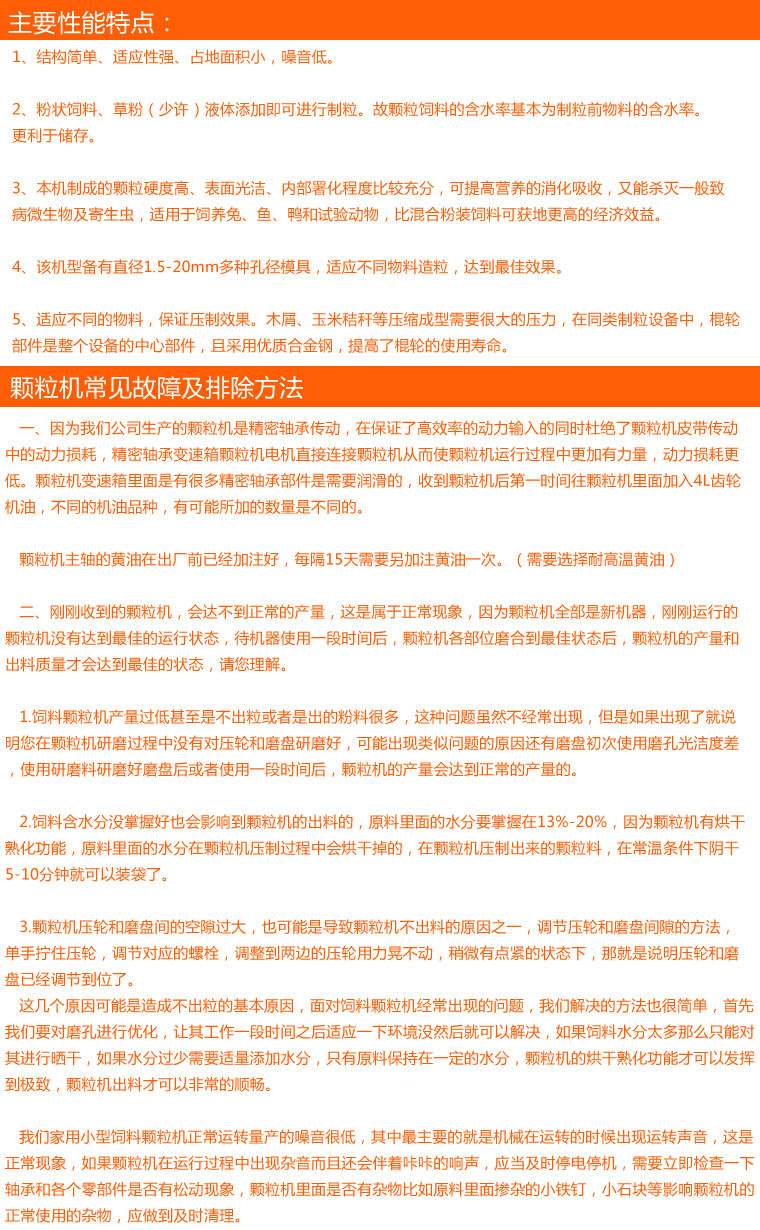 主要性能特点：

1、结构简单、适应性强、占地面积小，噪音低。

2、粉状饲料、草粉（少许）液体添加即可进行制粒。故颗粒饲料的含水率基本为制粒前物料的含水率。更利于储存。

3、本机制成的颗粒硬度高、表面光洁、内部署化程度比较充分，可提高营养的消化吸收，又能杀灭一般致病微生物及寄生虫，适用于饲养兔、鱼、鸭和试验动物，比混合粉装饲料可获地更高的经济效益。

4、该机型备有直径1.5-20mm多种孔径模具，适应不同物料造粒，达到最佳效果。

5、适应不同的物料，保证压制效果。木屑、玉米秸秆等压缩成型需要很大的压力，在同类制粒设备中，棍轮部件是整个设备的中心部件，且采用优质合金钢，提高了棍轮的使用寿命。

颗粒机常见故障及排除方法

一、因为我们公司生产的颗粒机是精密轴承传动，在保证了高效率的动力输入的同时杜绝了颗粒机皮带传动中的动力损耗，精密轴承变速箱颗粒机电机直接连接颗粒机从而使颗粒机运行过程中更加有力量，动力损耗更低。颗粒机变速箱里面是有很多精密轴承部件是需要润滑的，收到颗粒机后第一时间往颗粒机里面加入4L齿轮机油，不同的机油品种，有可能所加的数量是不同的。

颗粒机主轴的黄油在出厂前已经加注好，每隔15天需要另加注黄油一次。（需要选择耐高温黄油）

二、刚刚收到的颗粒机，会达不到正常的产量，这是属于正常现象，因为颗粒机全部是新机器，刚刚运行的颗粒机没有达到最佳的运行状态，待机器使用一段时间后，颗粒机各部位磨合到最佳状态后，颗粒机的产量和出料质量才会达到最佳的状态，请您理解。

1.饲料颗粒机产量过低甚至是不出粒或者是出的粉料很多，这种问题虽然不经常出现，但是如果出现了就说明您在颗粒机研磨过程中没有对压轮和磨盘研磨好，可能出现类似问题的原因还有磨盘初次使用磨孔光洁度差，使用研磨料研磨好磨盘后或者使用一段时间后，颗粒机的产量会达到正常的产量的。

2.饲料含水分没掌握好也会影响到颗粒机的出料的，原料里面的水分要掌握在13%-20%，因为颗粒机有烘干熟化功能，原料里面的水分在颗粒机压制过程中会烘干掉的，在颗粒机压制出来的颗粒料，在常温条件下阴干5-10分钟就可以装袋了。

3.颗粒机压轮和磨盘间的空隙过大，也可能是导致颗粒机不出料的原因之一，调节压轮和磨盘间隙的方法，单手拧住压轮，调节对应的螺栓，调整到两边的压轮用力晃不动，稍微有点紧的状态下，那就是说明压轮和磨盘已经调节到位了。
这几个原因可能是造成不出粒的基本原因，面对饲料颗粒机经常出现的问题，我们解决的方法也很简单，首先我们要对磨孔进行优化，让其工作一段时间之后适应一下环境没然后就可以解决，如果饲料水分太多那么只能对其进行晒干，如果水分过少需要适量添加水分，只有原料保持在一定的水分，颗粒机的烘干熟化功能才可以发挥到极致，颗粒机出料才可以非常的顺畅。

我们家用小型饲料颗粒机正常运转量产的噪音很低，其中最主要的就是机械在运转的时候出现运转声音，这是正常现象，如果颗粒机在运行过程中出现杂音而且还会伴着咔咔的响声，应当及时停电停机，需要立即检查一下轴承和各个零部件是否有松动现象，颗粒机里面是否有杂物比如原料里面掺杂的小铁钉，小石块等影响颗粒机的正常使用的杂物，应做到及时清理。